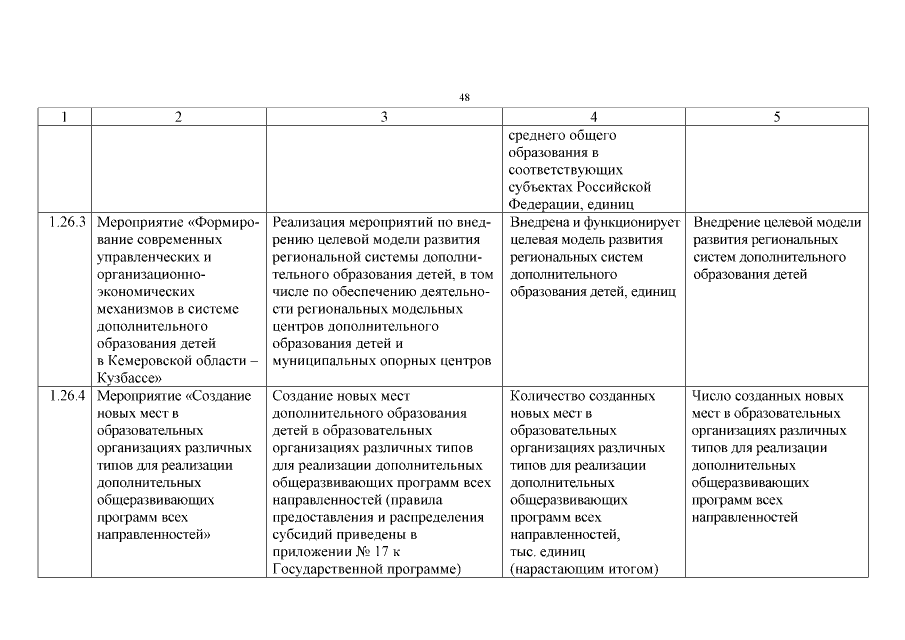 48

| 1 | 2 | 3 | 4 | 5 |
|---|---|---|---|---|
| | | | среднего общего образования в соответствующих субъектах Российской Федерации, единиц | |
| 1.26.3 | Мероприятие «Формирование современных управленческих и организационно-экономических механизмов в системе дополнительного образования детей в Кемеровской области – Кузбассе» | Реализация мероприятий по внедрению целевой модели развития региональной системы дополнительного образования детей, в том числе по обеспечению деятельности региональных модельных центров дополнительного образования детей и муниципальных опорных центров | Внедрена и функционирует целевая модель развития региональных систем дополнительного образования детей, единиц | Внедрение целевой модели развития региональных систем дополнительного образования детей |
| 1.26.4 | Мероприятие «Создание новых мест в образовательных организациях различных типов для реализации дополнительных общеразвивающих программ всех направленностей» | Создание новых мест дополнительного образования детей в образовательных организациях различных типов для реализации дополнительных общеразвивающих программ всех направленностей (правила предоставления и распределения субсидий приведены в приложении № 17 к Государственной программе) | Количество созданных новых мест в образовательных организациях различных типов для реализации дополнительных общеразвивающих программ всех направленностей, тыс. единиц (нарастающим итогом) | Число созданных новых мест в образовательных организациях различных типов для реализации дополнительных общеразвивающих программ всех направленностей |